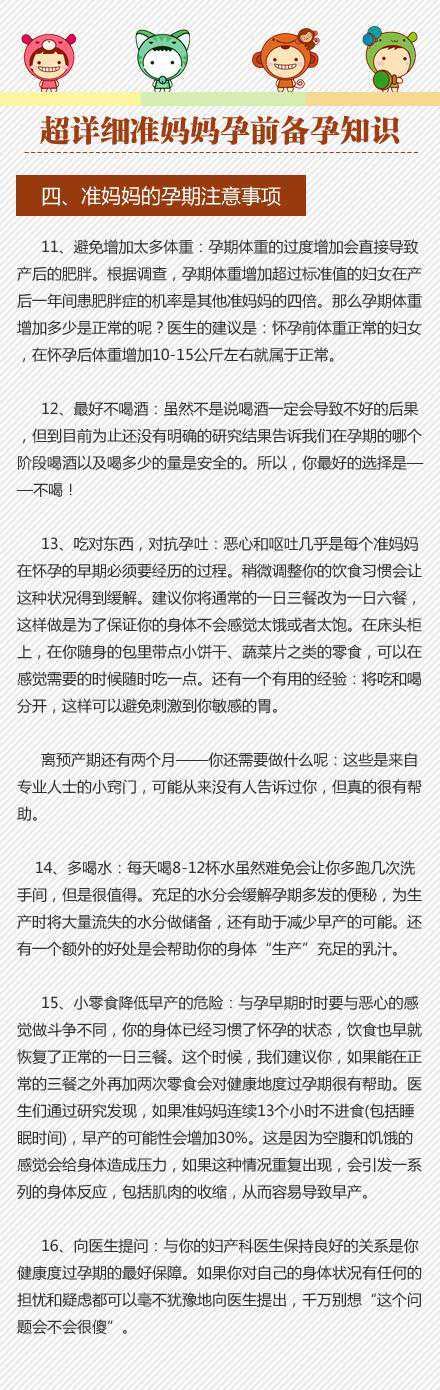 超详细准妈妈孕前备孕知识

四、准妈妈的孕期注意事项

11、避免增加太多体重：孕期体重的过度增加会直接导致产后的肥胖。根据调查，孕期体重增加超过标准值的妇女在产后一年间患肥胖症的机率是其他准妈妈的四倍。那么孕期体重增加多少是正常的呢？医生的建议是：怀孕前体重正常的妇女，在怀孕后体重增加10-15公斤左右就属于正常。

12、最好不喝酒：虽然不是说喝酒一定会导致不好的后果，但到目前为止还没有明确的研究结果告诉我们在孕期的哪个阶段喝酒以及喝多少的量是安全的。所以，你最好的选择是——不喝！

13、吃对东西，对抗孕吐：恶心和呕吐几乎是每个准妈妈在怀孕的早期必须要经历的过程。稍微调整你的饮食习惯会让这种状况得到缓解。建议你将通常的一日三餐改为一日六餐，这样做是为了保证你的身体不会感觉太饿或者太饱。在床头柜上，在你随身的包里带点小饼干、蔬菜片之类的零食，可以在感觉需要的时候随时吃一点。还有一个有用的经验：将吃和喝分开，这样可以避免刺激到你敏感的胃。

离预产期还有两个月——你还需要做什么呢：这些是来自专业人士的小窍门，可能从来没有人告诉过你，但真的很有帮助。

14、多喝水：每天喝8-12杯水虽然难免会让你多跑几次洗手间，但是很值得。充足的水分会缓解孕期多发的便秘，为生产时将大量流失的水分做储备，还有助于减少早产的可能。还有一个额外的好处是会帮助你的身体“生产”充足的乳汁。

15、小零食降低早产的危险：与孕早期时时要与恶心的感觉做斗争不同，你的身体已经习惯了怀孕的状态，饮食也早就恢复了正常的一日三餐。这个时候，我们建议你，如果能在正常的三餐之外再加两次零食会对健康地度过孕期很有帮助。医生们通过研究发现，如果准妈妈连续13个小时不进食(包括睡眠时间)，早产的可能性会增加30%。这是因为空腹和饥饿的感觉会给身体造成压力，如果这种情况重复出现，会引发一系列的身体反应，包括肌肉的收缩，从而容易导致早产。

16、向医生提问：与你的妇产科医生保持良好的关系是你健康度过孕期的最好保障。如果你对自己的身体状况有任何的担忧和疑虑都可以毫不犹豫地向医生提出，千万别想“这个问题会不会很傻”。